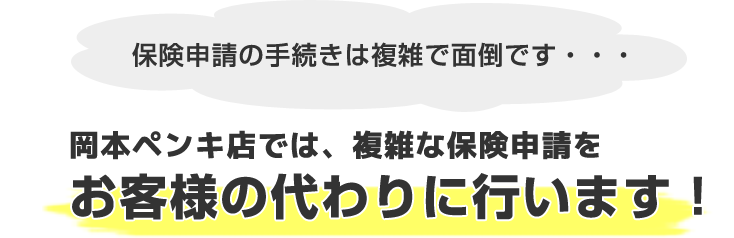 保険申請の手続きは複雑で面倒です・・・

岡本ペンキ店では、複雑な保険申請を
お客様の代わりに行います！